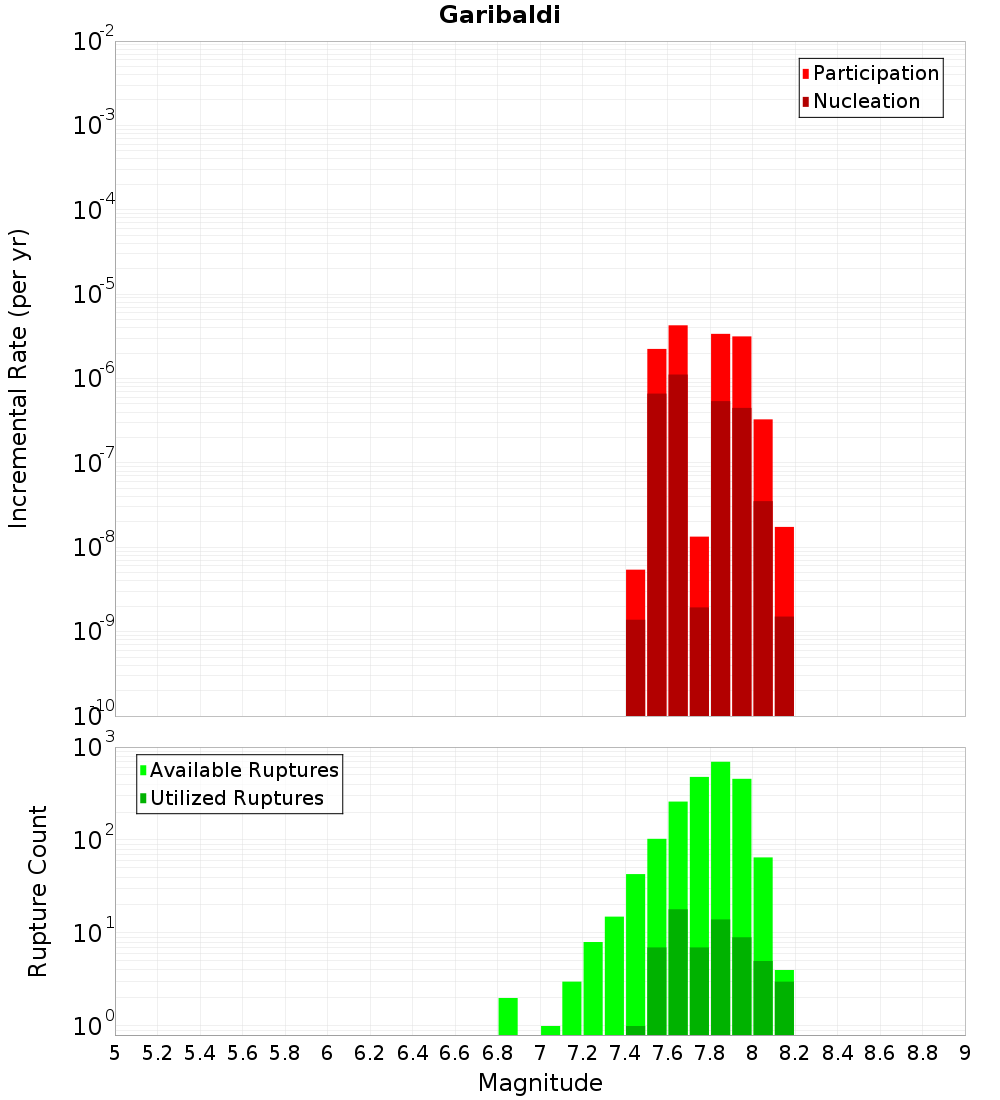 Garibaldi

Participation
Nucleation

Incremental Rate (per yr)

$10^{-2}$
$10^{-3}$
$10^{-4}$
$10^{-5}$
$10^{-6}$
$10^{-7}$
$10^{-8}$
$10^{-9}$
$10^{-10}$

Available Ruptures
Utilized Ruptures

Rupture Count

$10^{3}$
$10^{2}$
$10^{1}$
$10^{0}$

5 5.2 5.4 5.6 5.8 6 6.2 6.4 6.6 6.8 7 7.2 7.4 7.6 7.8 8 8.2 8.4 8.6 8.8 9

Magnitude